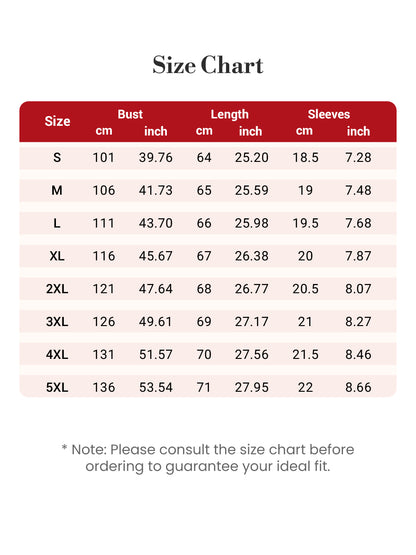 Size Chart

| Size | Bust cm | Bust inch | Length cm | Length inch | Sleeves cm | Sleeves inch |
|---|---|---|---|---|---|---|
| S | 101 | 39.76 | 64 | 25.20 | 18.5 | 7.28 |
| M | 106 | 41.73 | 65 | 25.59 | 19 | 7.48 |
| L | 111 | 43.70 | 66 | 25.98 | 19.5 | 7.68 |
| XL | 116 | 45.67 | 67 | 26.38 | 20 | 7.87 |
| 2XL | 121 | 47.64 | 68 | 26.77 | 20.5 | 8.07 |
| 3XL | 126 | 49.61 | 69 | 27.17 | 21 | 8.27 |
| 4XL | 131 | 51.57 | 70 | 27.56 | 21.5 | 8.46 |
| 5XL | 136 | 53.54 | 71 | 27.95 | 22 | 8.66 |

* Note: Please consult the size chart before ordering to guarantee your ideal fit.